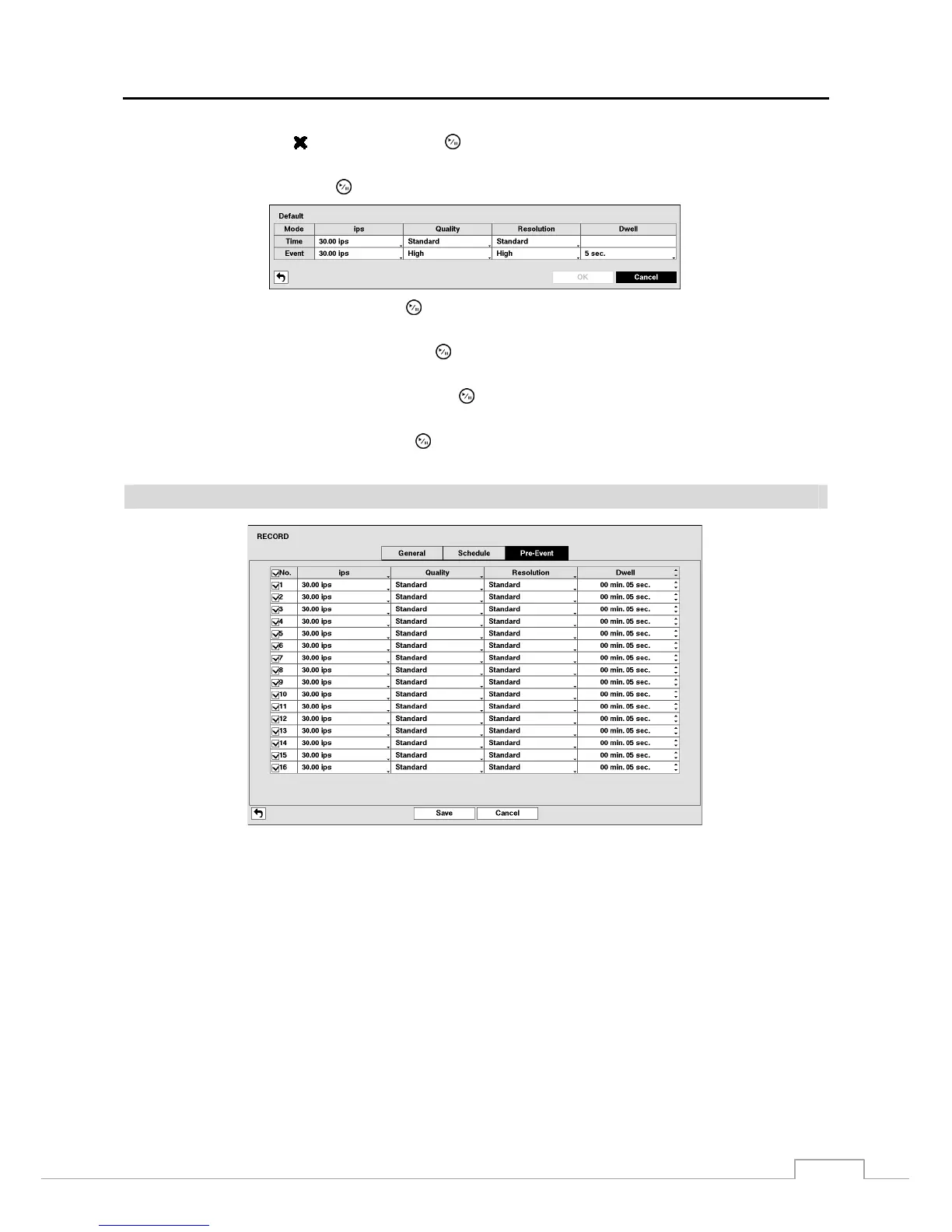 Default

| Mode | ips | Quality | Resolution | Dwell |
|---|---|---|---|---|
| Time | 30.00 ips | Standard | Standard | |
| Event | 30.00 ips | High | High | 5 sec. |

OK Cancel

RECORD

General Schedule Pre-Event

| No. | ips | Quality | Resolution | Dwell |
|---|---|---|---|---|
| 1 | 30.00 ips | Standard | Standard | 00 min. 05 sec. |
| 2 | 30.00 ips | Standard | Standard | 00 min. 05 sec. |
| 3 | 30.00 ips | Standard | Standard | 00 min. 05 sec. |
| 4 | 30.00 ips | Standard | Standard | 00 min. 05 sec. |
| 5 | 30.00 ips | Standard | Standard | 00 min. 05 sec. |
| 6 | 30.00 ips | Standard | Standard | 00 min. 05 sec. |
| 7 | 30.00 ips | Standard | Standard | 00 min. 05 sec. |
| 8 | 30.00 ips | Standard | Standard | 00 min. 05 sec. |
| 9 | 30.00 ips | Standard | Standard | 00 min. 05 sec. |
| 10 | 30.00 ips | Standard | Standard | 00 min. 05 sec. |
| 11 | 30.00 ips | Standard | Standard | 00 min. 05 sec. |
| 12 | 30.00 ips | Standard | Standard | 00 min. 05 sec. |
| 13 | 30.00 ips | Standard | Standard | 00 min. 05 sec. |
| 14 | 30.00 ips | Standard | Standard | 00 min. 05 sec. |
| 15 | 30.00 ips | Standard | Standard | 00 min. 05 sec. |
| 16 | 30.00 ips | Standard | Standard | 00 min. 05 sec. |

Save Cancel